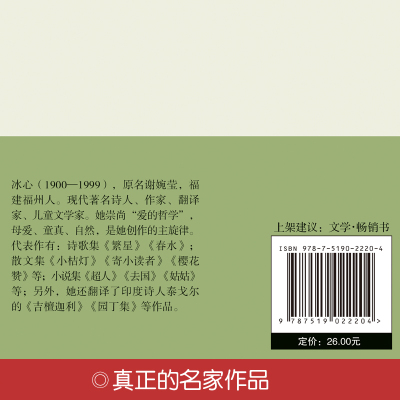 冰心（1900—1999），原名谢婉莹，福建福州人。现代著名诗人、作家、翻译家、儿童文学家。她崇尚“爱的哲学”，母爱、童真、自然，是她创作的主旋律。代表作有：诗歌集《繁星》《春水》；散文集《小桔灯》《寄小读者》《樱花赞》等；小说集《超人》《去国》《姑姑》等；另外，她还翻译了印度诗人泰戈尔的《吉檀迦利》《园丁集》等作品。

上架建议：文学·畅销书

ISBN 978-7-5190-2220-4

9 787519 022204 >

定价：26.00元

◎真正的名家作品